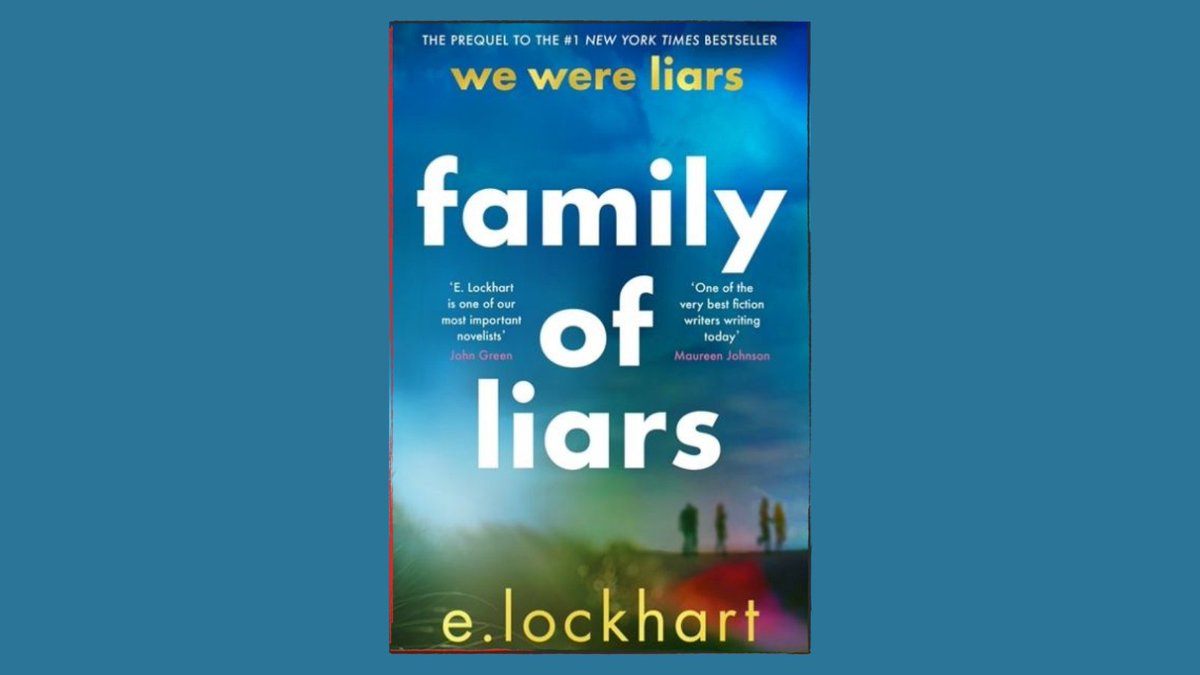 THE PREQUEL TO THE #1 NEW YORK TIMES BESTSELLER

we were liars

family of liars

'E. Lockhart is one of our most important novelists'
John Green

'One of the very best fiction writers writing today'
Maureen Johnson

e.lockhart